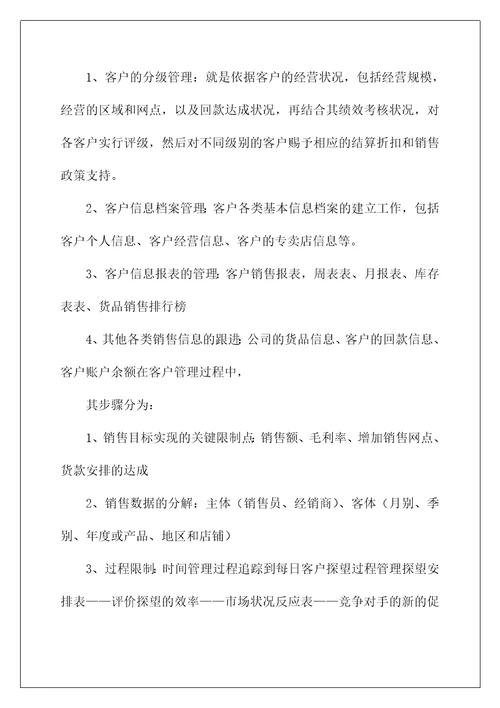 1、客户的分级管理：就是依据客户的经营状况，包括经营规模，经营的区域和网点，以及回款达成状况，再结合其绩效考核状况，对各客户实行评级，然后对不同级别的客户赐予相应的结算折扣和销售政策支持。

2、客户信息档案管理：客户各类基本信息档案的建立工作，包括客户个人信息、客户经营信息、客户的专卖店信息等。

3、客户信息报表的管理：客户销售报表，周表表、月报表、库存表表、货品销售排行榜

4、其他各类销售信息的跟进：公司的货品信息、客户的回款信息、客户账户余额在客户管理过程中，

其步骤分为：

1、销售目标实现的关键限制点：销售额、毛利率、增加销售网点、货款安排的达成

2、销售数据的分解：主体（销售员、经销商）、客体（月别、季别、年度或产品、地区和店铺）

3、过程限制：时间管理过程追踪到每日客户探望过程管理探望安排表——评价探望的效率——市场状况反应表——竞争对手的新的促